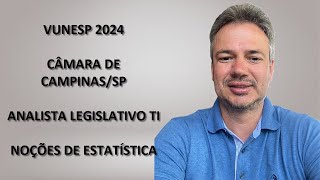 VUNESP 2024

CÂMARA DE CAMPINAS/SP

ANALISTA LEGISLATIVO TI

NOÇÕES DE ESTATÍSTICA